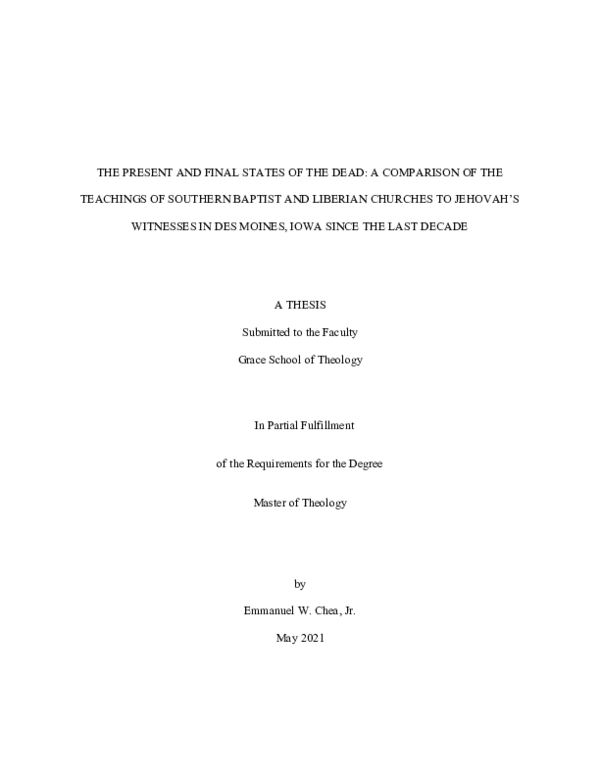 THE PRESENT AND FINAL STATES OF THE DEAD: A COMPARISON OF THE TEACHINGS OF SOUTHERN BAPTIST AND LIBERIAN CHURCHES TO JEHOVAH'S WITNESSES IN DES MOINES, IOWA SINCE THE LAST DECADE

A THESIS

Submitted to the Faculty

Grace School of Theology

In Partial Fulfillment

of the Requirements for the Degree

Master of Theology

by

Emmanuel W. Chea, Jr.

May 2021